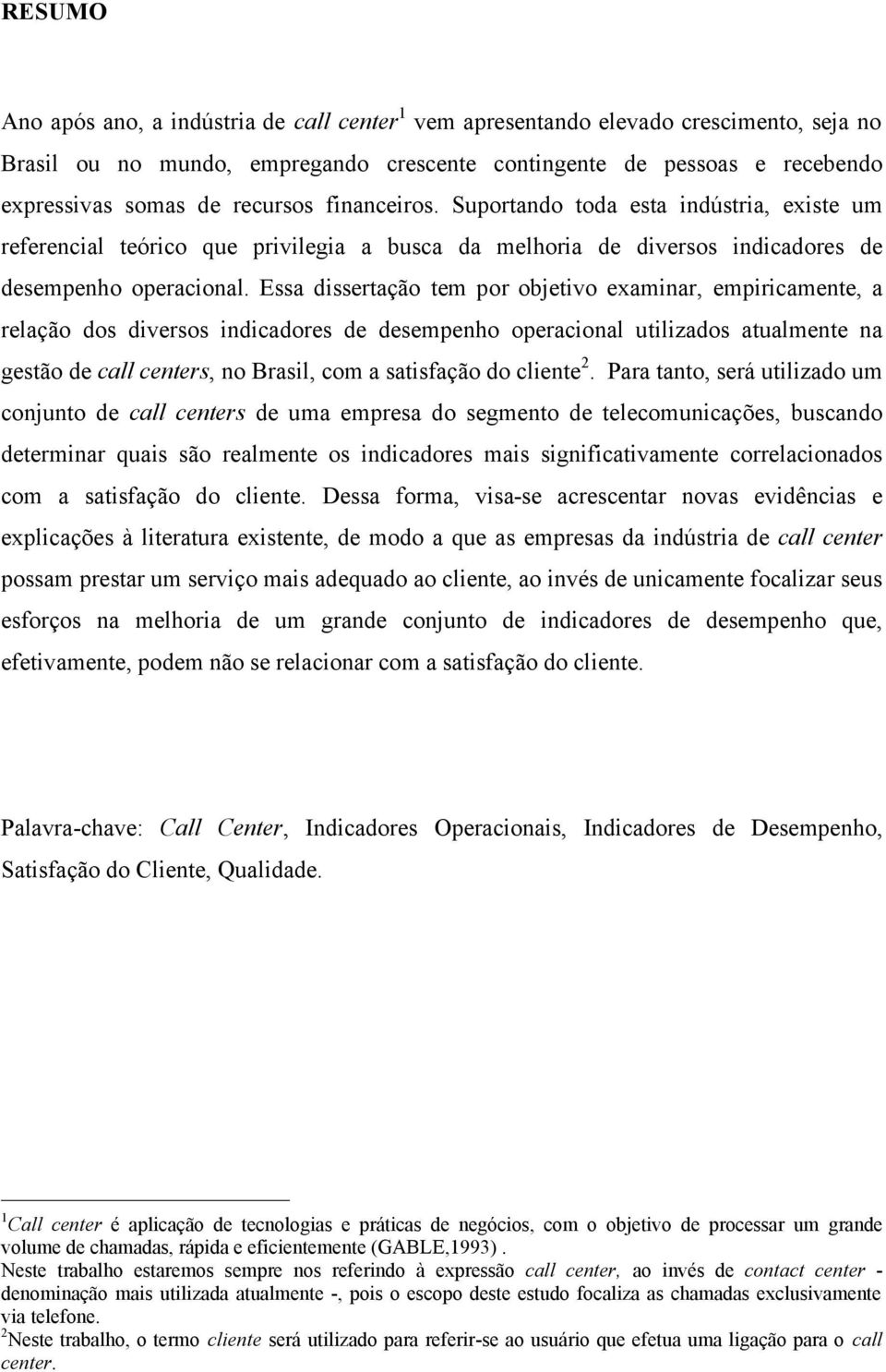 RESUMO

Ano após ano, a indústria de call center$^1$ vem apresentando elevado crescimento, seja no Brasil ou no mundo, empregando crescente contingente de pessoas e recebendo expressivas somas de recursos financeiros. Suportando toda esta indústria, existe um referencial teórico que privilegia a busca da melhoria de diversos indicadores de desempenho operacional. Essa dissertação tem por objetivo examinar, empiricamente, a relação dos diversos indicadores de desempenho operacional utilizados atualmente na gestão de call centers, no Brasil, com a satisfação do cliente$^2$. Para tanto, será utilizado um conjunto de call centers de uma empresa do segmento de telecomunicações, buscando determinar quais são realmente os indicadores mais significativamente correlacionados com a satisfação do cliente. Dessa forma, visa-se acrescentar novas evidências e explicações à literatura existente, de modo a que as empresas da indústria de call center possam prestar um serviço mais adequado ao cliente, ao invés de unicamente focalizar seus esforços na melhoria de um grande conjunto de indicadores de desempenho que, efetivamente, podem não se relacionar com a satisfação do cliente.

Palavra-chave: Call Center, Indicadores Operacionais, Indicadores de Desempenho, Satisfação do Cliente, Qualidade.

$^1$Call center é aplicação de tecnologias e práticas de negócios, com o objetivo de processar um grande volume de chamadas, rápida e eficientemente (GABLE,1993) .
Neste trabalho estaremos sempre nos referindo à expressão call center, ao invés de contact center - denominação mais utilizada atualmente -, pois o escopo deste estudo focaliza as chamadas exclusivamente via telefone.
$^2$Neste trabalho, o termo cliente será utilizado para referir-se ao usuário que efetua uma ligação para o call center.